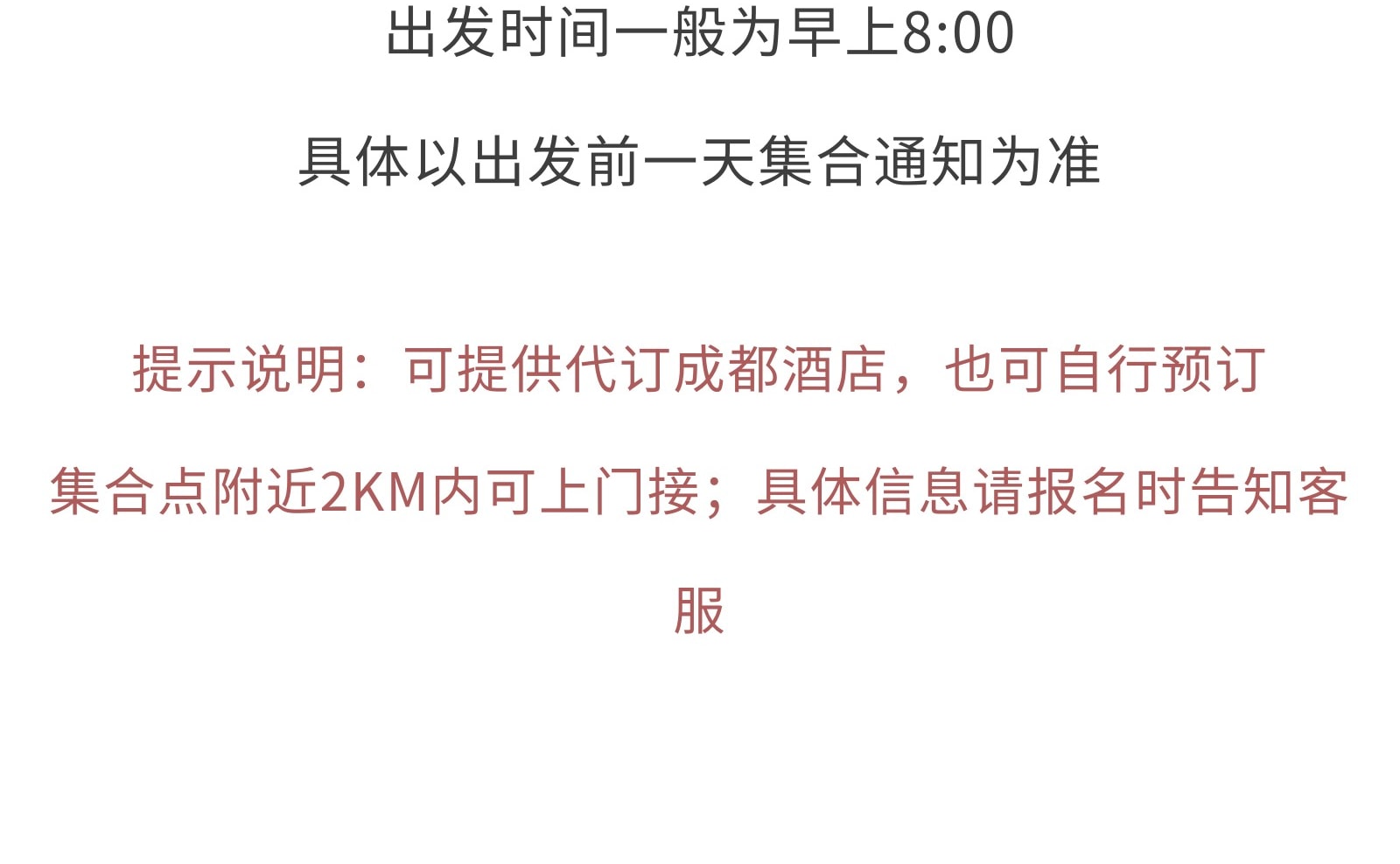 出发时间一般为早上8:00

具体以出发前一天集合通知为准

提示说明：可提供代订成都酒店，也可自行预订

集合点附近2KM内可上门接；具体信息请报名时告知客服